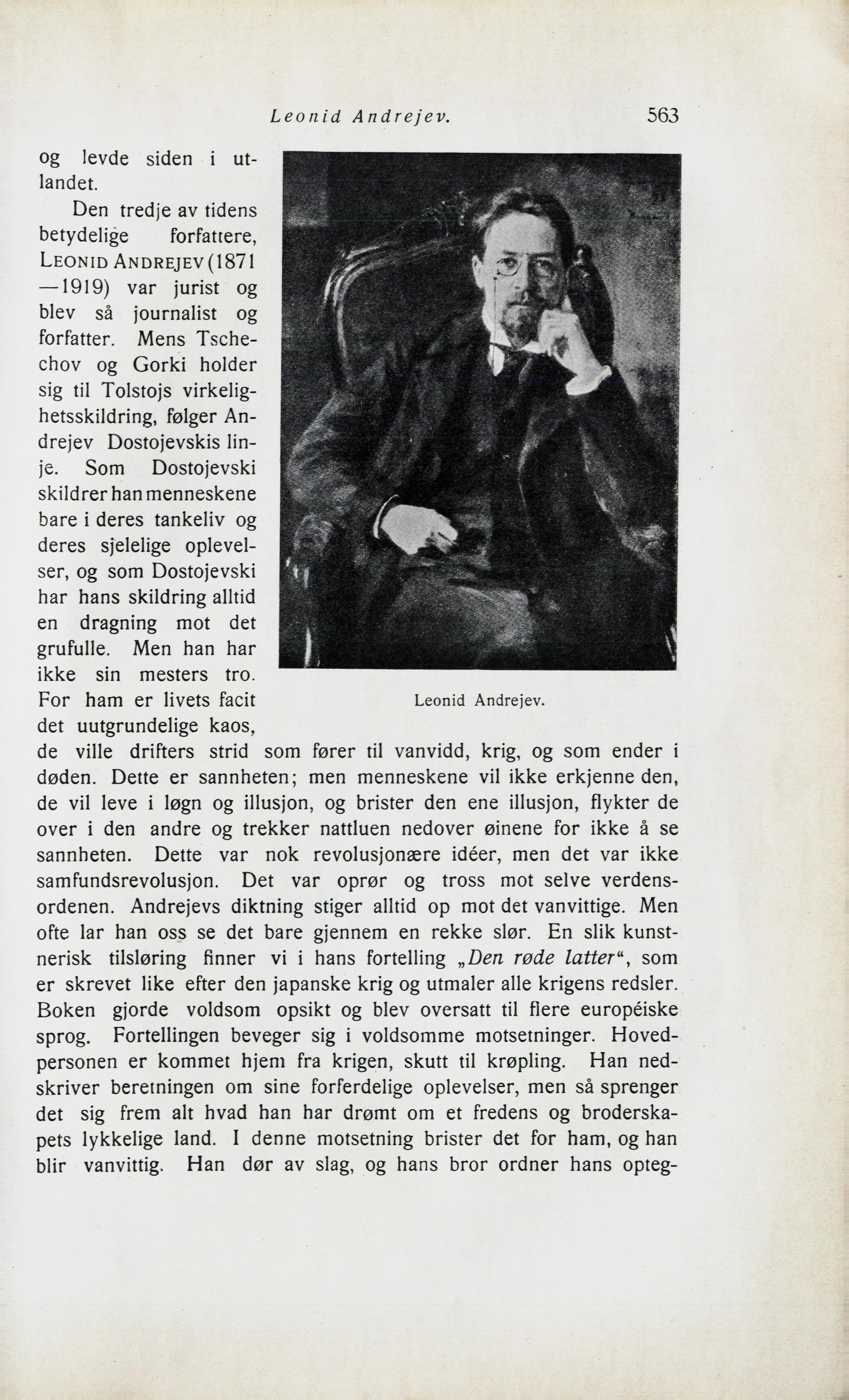 Leonid Andrejev. 563

og levde siden i utlandet.

Den tredje av tidens betydelige forfattere, LEONID ANDREJEV (1871—1919) var jurist og blev så journalist og forfatter. Mens Tschechov og Gorki holder sig til Tolstojs virkelighetsskildring, følger Andrejev Dostojevskis linje. Som Dostojevski skildrer han menneskene bare i deres tankeliv og deres sjelelige oplevelser, og som Dostojevski har hans skildring alltid en dragning mot det grufulle. Men han har ikke sin mesters tro. For ham er livets facit det uutgrundelige kaos, de ville drifters strid som fører til vanvidd, krig, og som ender i døden. Dette er sannheten; men menneskene vil ikke erkjenne den, de vil leve i løgn og illusjon, og brister den ene illusjon, flykter de over i den andre og trekker nattluen nedover øinene for ikke å se sannheten. Dette var nok revolusjonære idéer, men det var ikke samfundsrevolusjon. Det var oprør og tross mot selve verdensordenen. Andrejevs diktning stiger alltid op mot det vanvittige. Men ofte lar han oss se det bare gjennem en rekke slør. En slik kunstnerisk tilsløring finner vi i hans fortelling „Den røde latter“, som er skrevet like efter den japanske krig og utmaler alle krigens redsler. Boken gjorde voldsom opsikt og blev oversatt til flere européiske sprog. Fortellingen beveger sig i voldsomme motsetninger. Hovedpersonen er kommet hjem fra krigen, skutt til krøpling. Han nedskriver beretningen om sine forferdelige oplevelser, men så sprenger det sig frem alt hvad han har drømt om et fredens og broderskapets lykkelige land. I denne motsetning brister det for ham, og han blir vanvittig. Han dør av slag, og hans bror ordner hans opteg-

Leonid Andrejev.